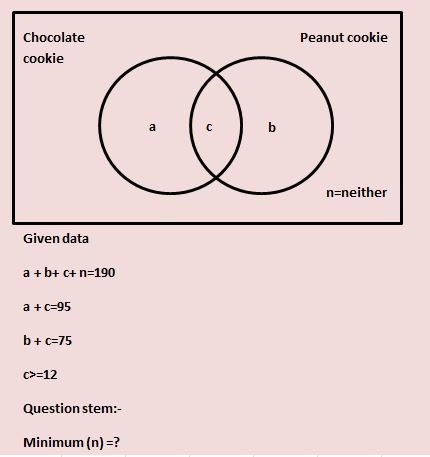 Chocolate cookie

Peanut cookie

a

c

b

n=neither

Given data

a + b+ c+ n=190

a + c=95

b + c=75

c>=12

Question stem:-

Minimum (n) =?